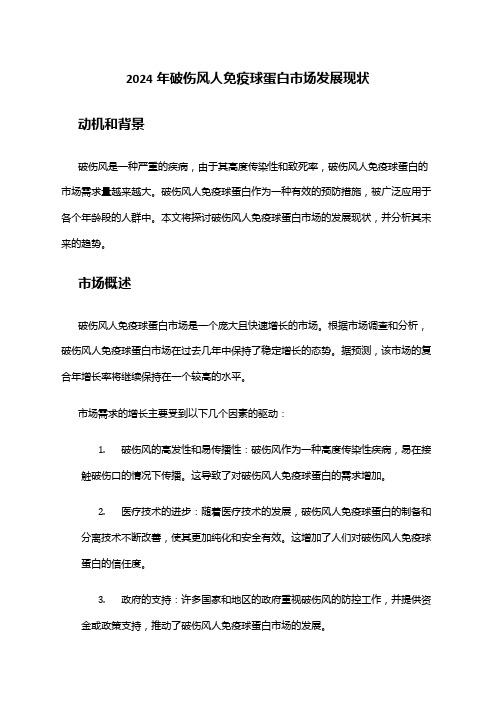 2024 年破伤风人免疫球蛋白市场发展现状

动机和背景

破伤风是一种严重的疾病，由于其高度传染性和致死率，破伤风人免疫球蛋白的市场需求量越来越大。破伤风人免疫球蛋白作为一种有效的预防措施，被广泛应用于各个年龄段的人群中。本文将探讨破伤风人免疫球蛋白市场的发展现状，并分析其未来的趋势。

市场概述

破伤风人免疫球蛋白市场是一个庞大且快速增长的市场。根据市场调查和分析，破伤风人免疫球蛋白市场在过去几年中保持了稳定增长的态势。据预测，该市场的复合年增长率将继续保持在一个较高的水平。

市场需求的增长主要受到以下几个因素的驱动：

1. 破伤风的高发性和易传播性：破伤风作为一种高度传染性疾病，易在接触破伤口的情况下传播。这导致了对破伤风人免疫球蛋白的需求增加。

2. 医疗技术的进步：随着医疗技术的发展，破伤风人免疫球蛋白的制备和分离技术不断改善，使其更加纯化和安全有效。这增加了人们对破伤风人免疫球蛋白的信任度。

3. 政府的支持：许多国家和地区的政府重视破伤风的防控工作，并提供资金或政策支持，推动了破伤风人免疫球蛋白市场的发展。